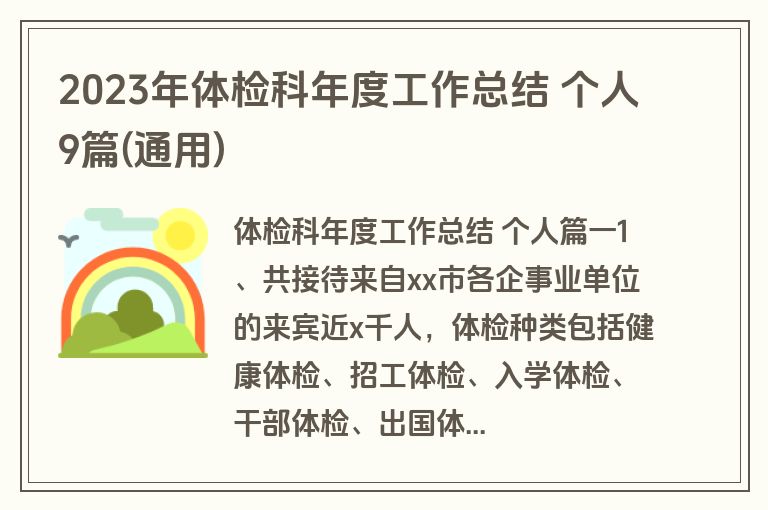 2023年体检科年度工作总结 个人9篇(通用)

体检科年度工作总结 个人篇一1、共接待来自xx市各企事业单位的来宾近x千人，体检种类包括健康体检、招工体检、入学体检、干部体检、出国体...